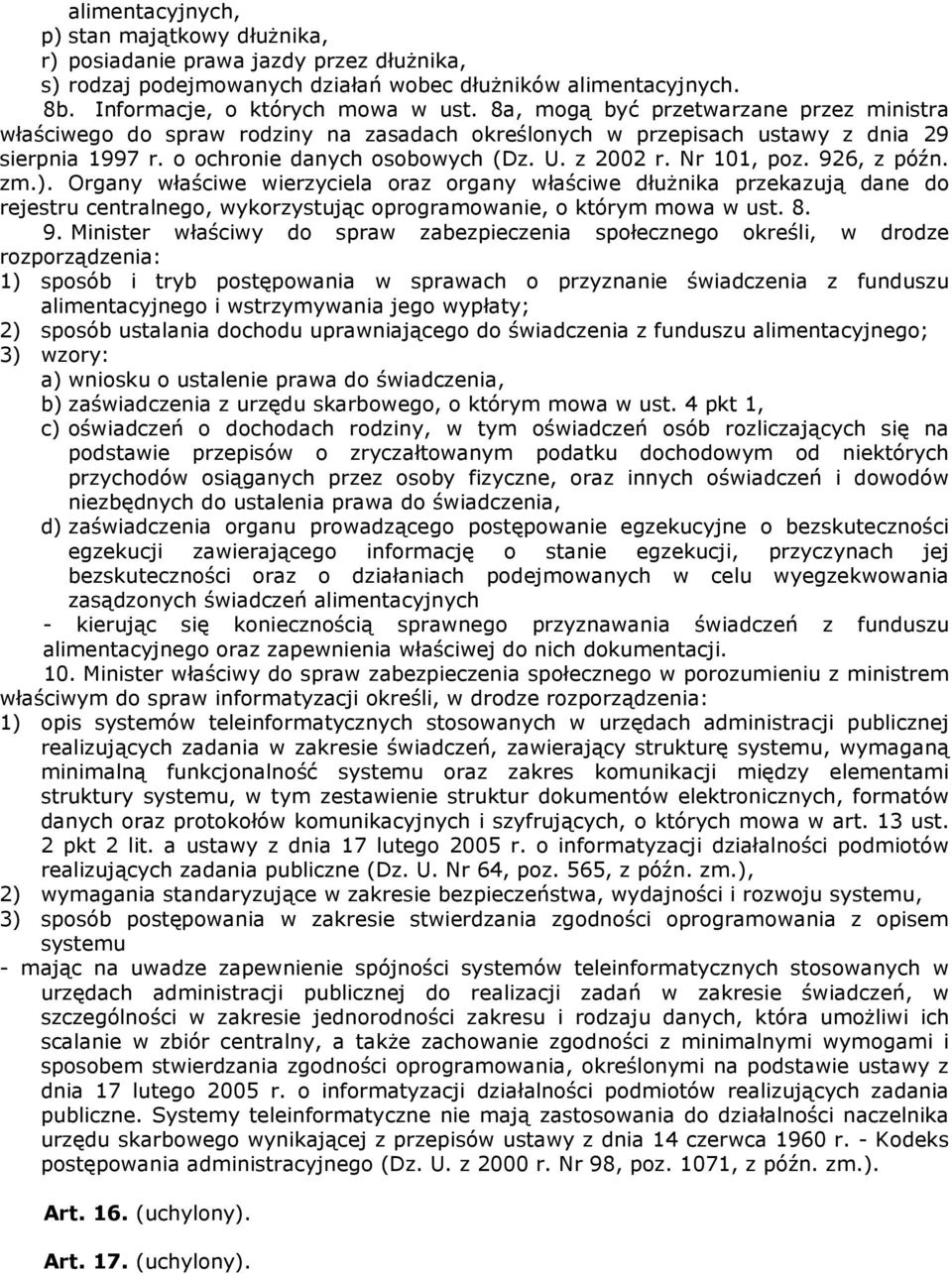 alimentacyjnych,
p) stan majątkowy dłużnika,
r) posiadanie prawa jazdy przez dłużnika,
s) rodzaj podejmowanych działań wobec dłużników alimentacyjnych.

8b. Informacje, o których mowa w ust. 8a, mogą być przetwarzane przez ministra właściwego do spraw rodziny na zasadach określonych w przepisach ustawy z dnia 29 sierpnia 1997 r. o ochronie danych osobowych (Dz. U. z 2002 r. Nr 101, poz. 926, z późn. zm.). Organy właściwe wierzyciela oraz organy właściwe dłużnika przekazują dane do rejestru centralnego, wykorzystując oprogramowanie, o którym mowa w ust. 8.

9. Minister właściwy do spraw zabezpieczenia społecznego określi, w drodze rozporządzenia:
1) sposób i tryb postępowania w sprawach o przyznanie świadczenia z funduszu alimentacyjnego i wstrzymywania jego wypłaty;
2) sposób ustalania dochodu uprawniającego do świadczenia z funduszu alimentacyjnego;
3) wzory:
a) wniosku o ustalenie prawa do świadczenia,
b) zaświadczenia z urzędu skarbowego, o którym mowa w ust. 4 pkt 1,
c) oświadczeń o dochodach rodziny, w tym oświadczeń osób rozliczających się na podstawie przepisów o zryczałtowanym podatku dochodowym od niektórych przychodów osiąganych przez osoby fizyczne, oraz innych oświadczeń i dowodów niezbędnych do ustalenia prawa do świadczenia,
d) zaświadczenia organu prowadzącego postępowanie egzekucyjne o bezskuteczności egzekucji zawierającego informację o stanie egzekucji, przyczynach jej bezskuteczności oraz o działaniach podejmowanych w celu wyegzekwowania zasądzonych świadczeń alimentacyjnych
- kierując się koniecznością sprawnego przyznawania świadczeń z funduszu alimentacyjnego oraz zapewnienia właściwej do nich dokumentacji.

10. Minister właściwy do spraw zabezpieczenia społecznego w porozumieniu z ministrem właściwym do spraw informatyzacji określi, w drodze rozporządzenia:
1) opis systemów teleinformatycznych stosowanych w urzędach administracji publicznej realizujących zadania w zakresie świadczeń, zawierający strukturę systemu, wymaganą minimalną funkcjonalność systemu oraz zakres komunikacji między elementami struktury systemu, w tym zestawienie struktur dokumentów elektronicznych, formatów danych oraz protokołów komunikacyjnych i szyfrujących, o których mowa w art. 13 ust. 2 pkt 2 lit. a ustawy z dnia 17 lutego 2005 r. o informatyzacji działalności podmiotów realizujących zadania publiczne (Dz. U. Nr 64, poz. 565, z późn. zm.),
2) wymagania standaryzujące w zakresie bezpieczeństwa, wydajności i rozwoju systemu,
3) sposób postępowania w zakresie stwierdzania zgodności oprogramowania z opisem systemu
- mając na uwadze zapewnienie spójności systemów teleinformatycznych stosowanych w urzędach administracji publicznej do realizacji zadań w zakresie świadczeń, w szczególności w zakresie jednorodności zakresu i rodzaju danych, która umożliwi ich scalanie w zbiór centralny, a także zachowanie zgodności z minimalnymi wymogami i sposobem stwierdzania zgodności oprogramowania, określonymi na podstawie ustawy z dnia 17 lutego 2005 r. o informatyzacji działalności podmiotów realizujących zadania publiczne. Systemy teleinformatyczne nie mają zastosowania do działalności naczelnika urzędu skarbowego wynikającej z przepisów ustawy z dnia 14 czerwca 1960 r. - Kodeks postępowania administracyjnego (Dz. U. z 2000 r. Nr 98, poz. 1071, z późn. zm.).

Art. 16. (uchylony).

Art. 17. (uchylony).